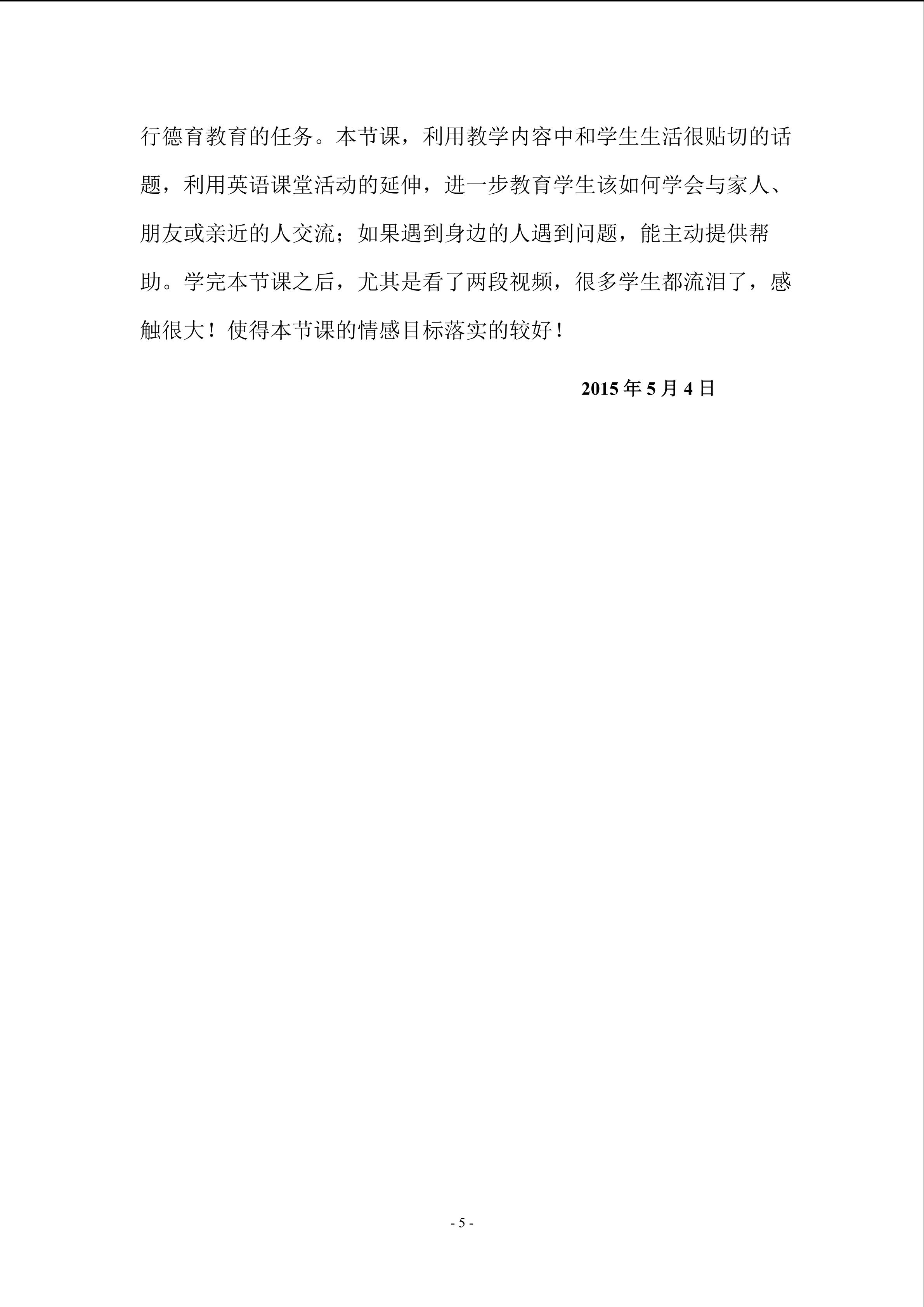 行德育教育的任务。本节课，利用教学内容中和学生生活很贴切的话题，利用英语课堂活动的延伸，进一步教育学生该如何学会与家人、朋友或亲近的人交流；如果遇到身边的人遇到问题，能主动提供帮助。学完本节课之后，尤其是看了两段视频，很多学生都流泪了，感触很大！使得本节课的情感目标落实的较好！

2015年5月4日

- 5 -